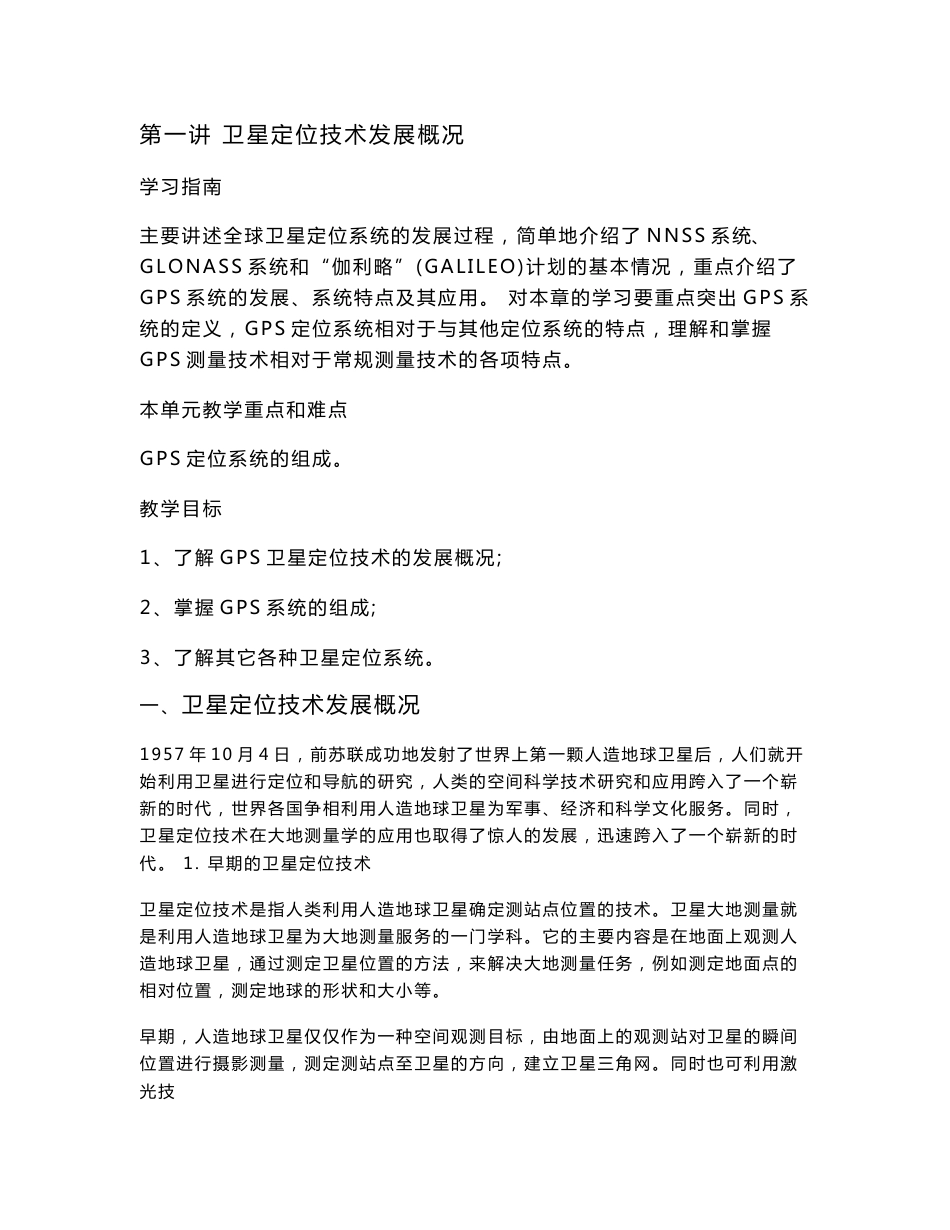 第一讲 卫星定位技术发展概况

学习指南

主要讲述全球卫星定位系统的发展过程，简单地介绍了 NNSS 系统、GLONASS 系统和“伽利略”(GALILEO)计划的基本情况，重点介绍了 GPS 系统的发展、系统特点及其应用。 对本章的学习要重点突出 GPS 系统的定义，GPS 定位系统相对于与其他定位系统的特点，理解和掌握 GPS 测量技术相对于常规测量技术的各项特点。

本单元教学重点和难点

GPS 定位系统的组成。

教学目标

1、了解 GPS 卫星定位技术的发展概况;

2、掌握 GPS 系统的组成;

3、了解其它各种卫星定位系统。

一、卫星定位技术发展概况

1957 年 10 月 4 日，前苏联成功地发射了世界上第一颗人造地球卫星后，人们就开始利用卫星进行定位和导航的研究，人类的空间科学技术研究和应用跨入了一个崭新的时代，世界各国争相利用人造地球卫星为军事、经济和科学文化服务。同时，卫星定位技术在大地测量学的应用也取得了惊人的发展，迅速跨入了一个崭新的时代。 1. 早期的卫星定位技术

卫星定位技术是指人类利用人造地球卫星确定测站点位置的技术。卫星大地测量就是利用人造地球卫星为大地测量服务的一门学科。它的主要内容是在地面上观测人造地球卫星，通过测定卫星位置的方法，来解决大地测量任务，例如测定地面点的相对位置，测定地球的形状和大小等。

早期，人造地球卫星仅仅作为一种空间观测目标，由地面上的观测站对卫星的瞬间位置进行摄影测量，测定测站点至卫星的方向，建立卫星三角网。同时也可利用激光技